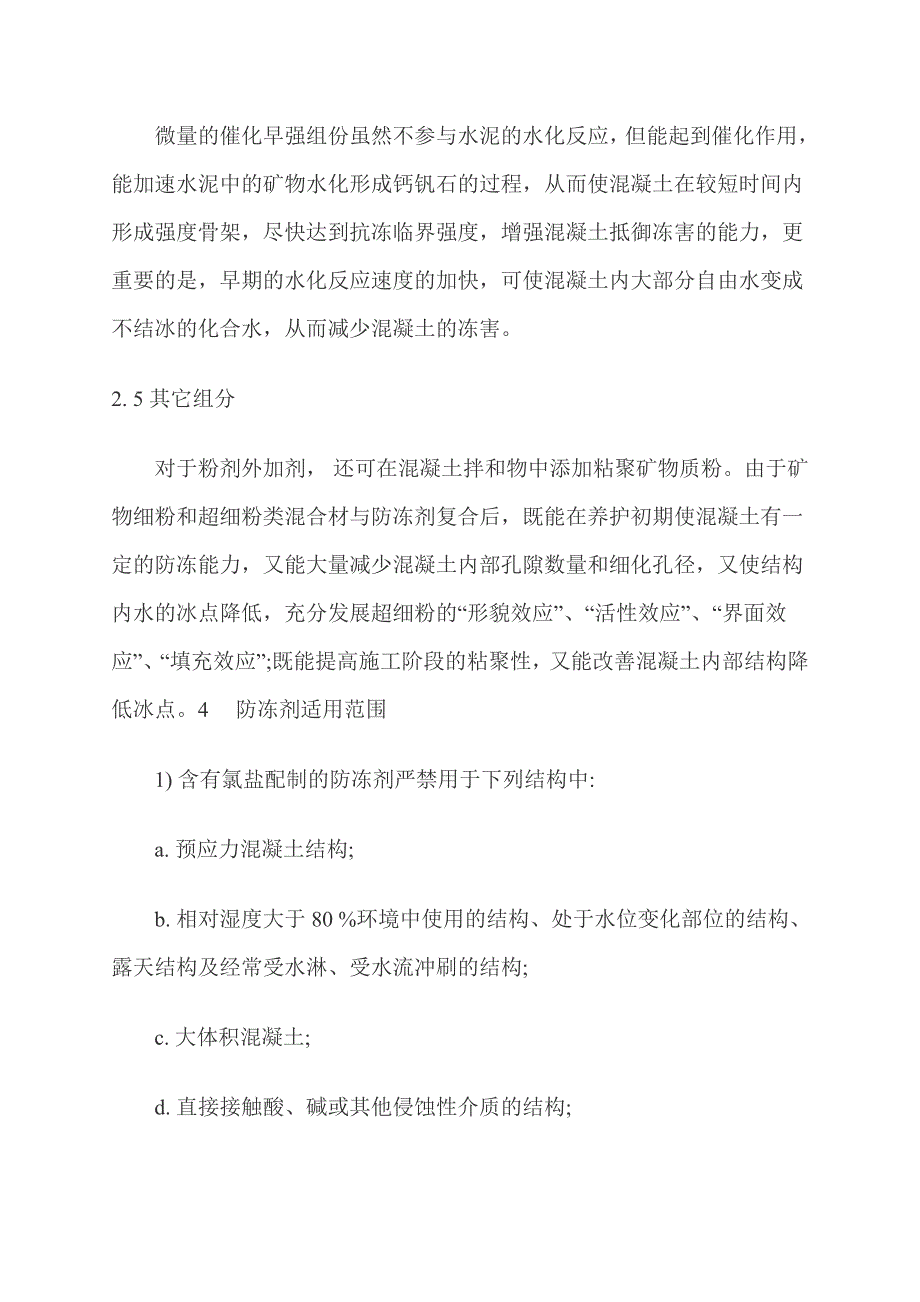 微量的催化早强组份虽然不参与水泥的水化反应，但能起到催化作用，能加速水泥中的矿物水化形成钙钒石的过程，从而使混凝土在较短时间内形成强度骨架，尽快达到抗冻临界强度，增强混凝土抵御冻害的能力，更重要的是，早期的水化反应速度的加快，可使混凝土内大部分自由水变成不结冰的化合水，从而减少混凝土的冻害。

2. 5 其它组分

对于粉剂外加剂， 还可在混凝土拌和物中添加粘聚矿物质粉。由于矿物细粉和超细粉类混合材与防冻剂复合后，既能在养护初期使混凝土有一定的防冻能力，又能大量减少混凝土内部孔隙数量和细化孔径，又使结构内水的冰点降低，充分发展超细粉的“形貌效应”、“活性效应”、“界面效应”、“填充效应”;既能提高施工阶段的粘聚性，又能改善混凝土内部结构降低冰点。4　防冻剂适用范围

1) 含有氯盐配制的防冻剂严禁用于下列结构中:

a. 预应力混凝土结构;

b. 相对湿度大于 80 %环境中使用的结构、处于水位变化部位的结构、露天结构及经常受水淋、受水流冲刷的结构;

c. 大体积混凝土;

d. 直接接触酸、碱或其他侵蚀性介质的结构;